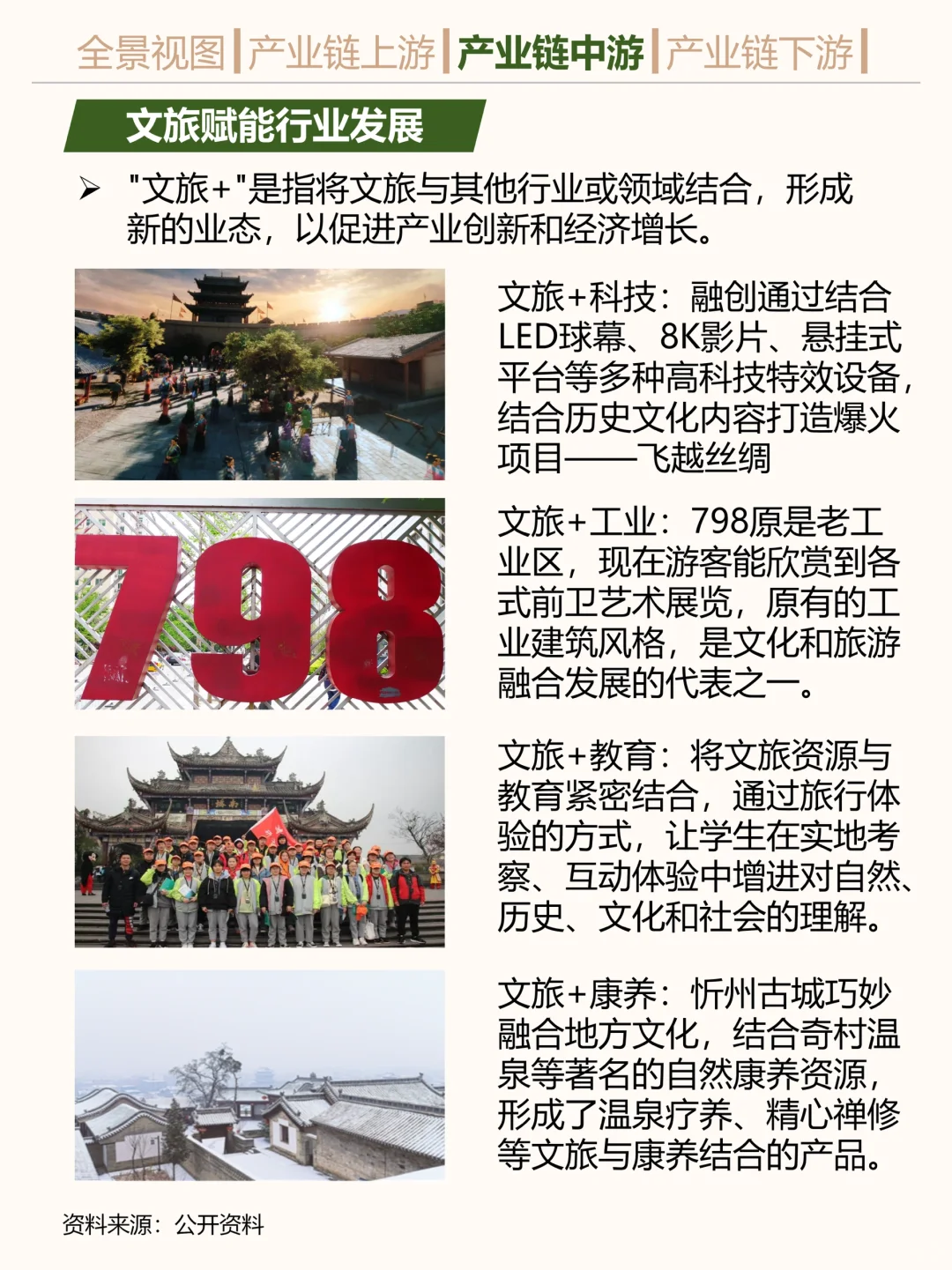 全景视图 | 产业链上游 | 产业链中游 | 产业链下游 |

文旅赋能行业发展

➢ "文旅+"是指将文旅与其他行业或领域结合，形成新的业态，以促进产业创新和经济增长。

文旅+科技：融创通过结合LED球幕、8K影片、悬挂式平台等多种高科技特效设备，结合历史文化内容打造爆火项目——飞越丝绸

798

文旅+工业：798原是老工业区，现在游客能欣赏到各式前卫艺术展览，原有的工业建筑风格，是文化和旅游融合发展的代表之一。

文旅+教育：将文旅资源与教育紧密结合，通过旅行体验的方式，让学生在实地考察、互动体验中增进对自然、历史、文化和社会的理解。

文旅+康养：忻州古城巧妙融合地方文化，结合奇村温泉等著名的自然康养资源，形成了温泉疗养、精心禅修等文旅与康养结合的产品。

资料来源：公开资料